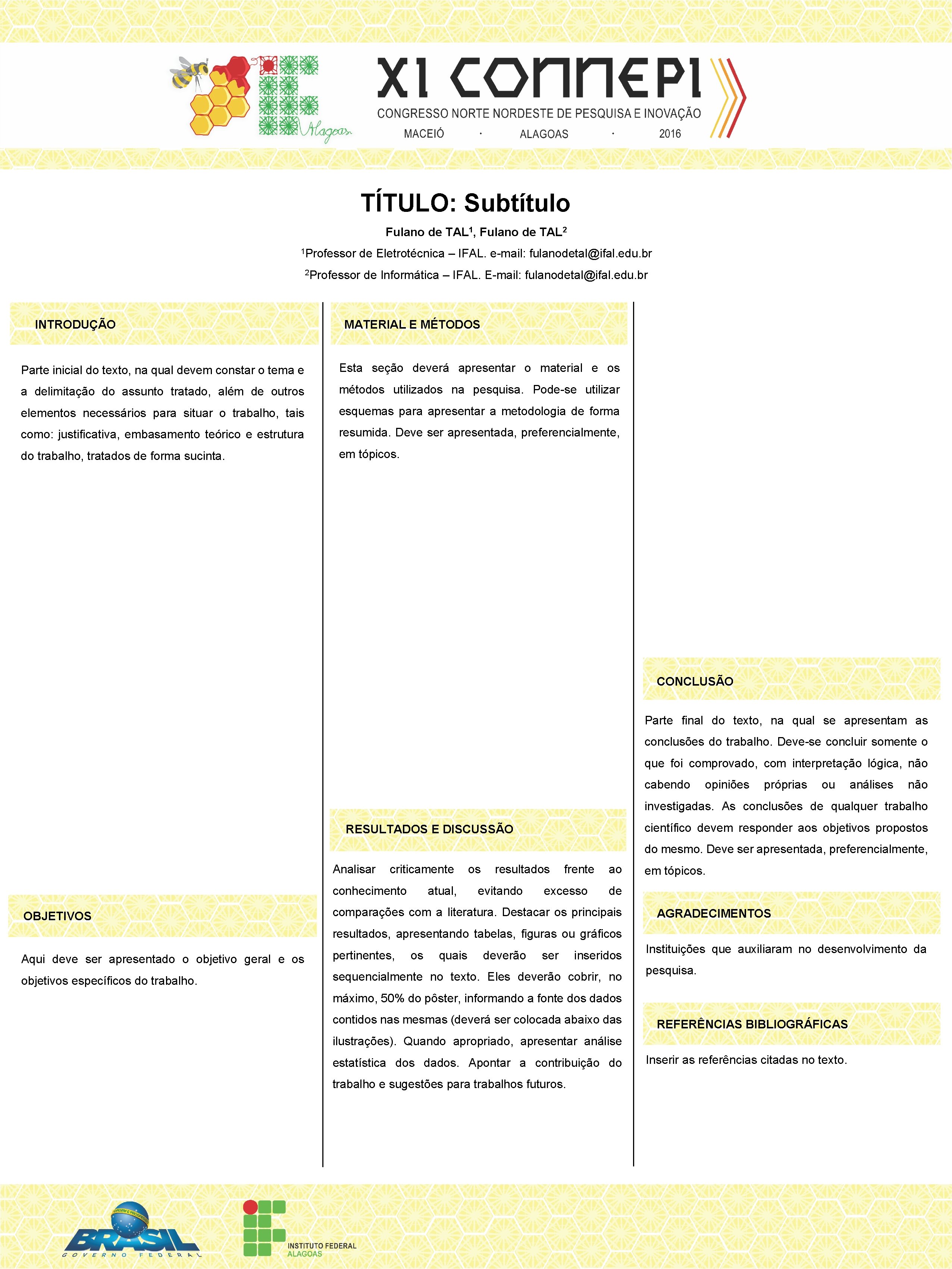 Alagoas

XI CONNEPI
CONGRESSO NORTE NORDESTE DE PESQUISA E INOVAÇÃO
MACEIÓ · ALAGOAS · 2016

TÍTULO: Subtítulo

Fulano de TAL$^1$, Fulano de TAL$^2$

$^1$Professor de Eletrotécnica – IFAL. e-mail: fulanodetal@ifal.edu.br

$^2$Professor de Informática – IFAL. E-mail: fulanodetal@ifal.edu.br

INTRODUÇÃO

Parte inicial do texto, na qual devem constar o tema e a delimitação do assunto tratado, além de outros elementos necessários para situar o trabalho, tais como: justificativa, embasamento teórico e estrutura do trabalho, tratados de forma sucinta.

OBJETIVOS

Aqui deve ser apresentado o objetivo geral e os objetivos específicos do trabalho.

MATERIAL E MÉTODOS

Esta seção deverá apresentar o material e os métodos utilizados na pesquisa. Pode-se utilizar esquemas para apresentar a metodologia de forma resumida. Deve ser apresentada, preferencialmente, em tópicos.

RESULTADOS E DISCUSSÃO

Analisar criticamente os resultados frente ao conhecimento atual, evitando excesso de comparações com a literatura. Destacar os principais resultados, apresentando tabelas, figuras ou gráficos pertinentes, os quais deverão ser inseridos sequencialmente no texto. Eles deverão cobrir, no máximo, 50% do pôster, informando a fonte dos dados contidos nas mesmas (deverá ser colocada abaixo das ilustrações). Quando apropriado, apresentar análise estatística dos dados. Apontar a contribuição do trabalho e sugestões para trabalhos futuros.

CONCLUSÃO

Parte final do texto, na qual se apresentam as conclusões do trabalho. Deve-se concluir somente o que foi comprovado, com interpretação lógica, não cabendo opiniões próprias ou análises não investigadas. As conclusões de qualquer trabalho científico devem responder aos objetivos propostos do mesmo. Deve ser apresentada, preferencialmente, em tópicos.

AGRADECIMENTOS

Instituições que auxiliaram no desenvolvimento da pesquisa.

REFERÊNCIAS BIBLIOGRÁFICAS

Inserir as referências citadas no texto.

BRASIL
GOVERNO FEDERAL

INSTITUTO FEDERAL
ALAGOAS